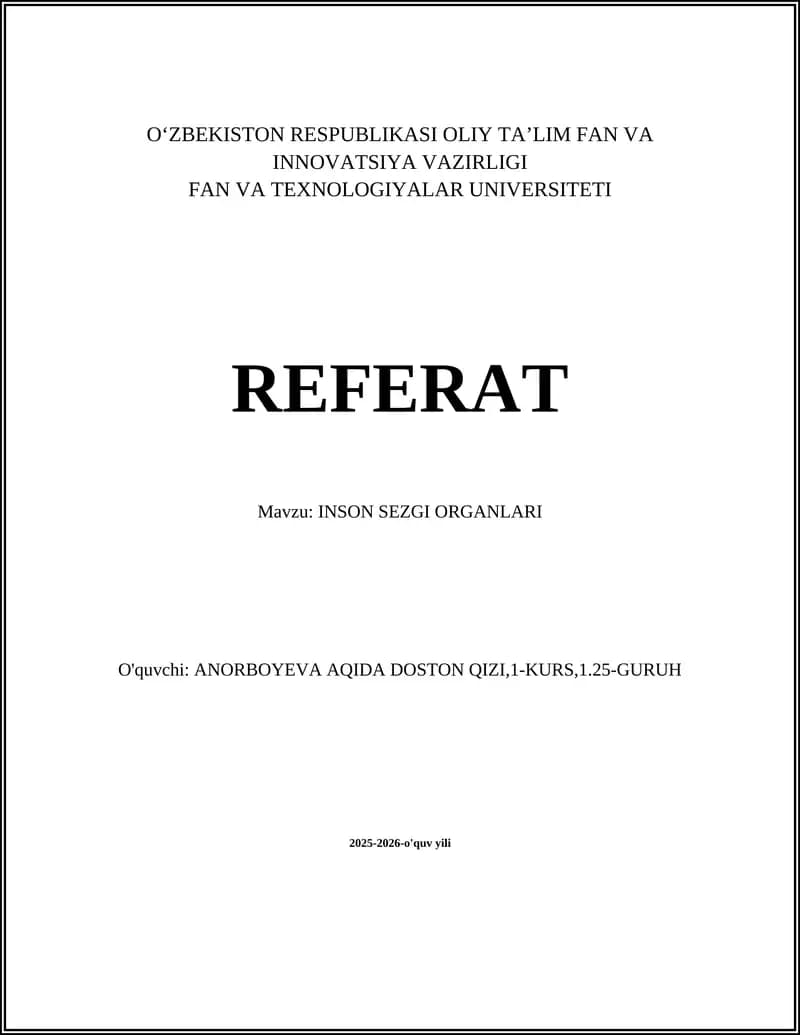 O'ZBEKISTON RESPUBLIKASI OLIY TA'LIM FAN VA INNOVATSIYA VAZIRLIGI
FAN VA TEXNOLOGIYALAR UNIVERSITETI

REFERAT

Mavzu: INSON SEZGI ORGANLARI

O'quvchi: ANORBOYEVA AQIDA DOSTON QIZI,1-KURS,1.25-GURUH

2025-2026-o'quv yili